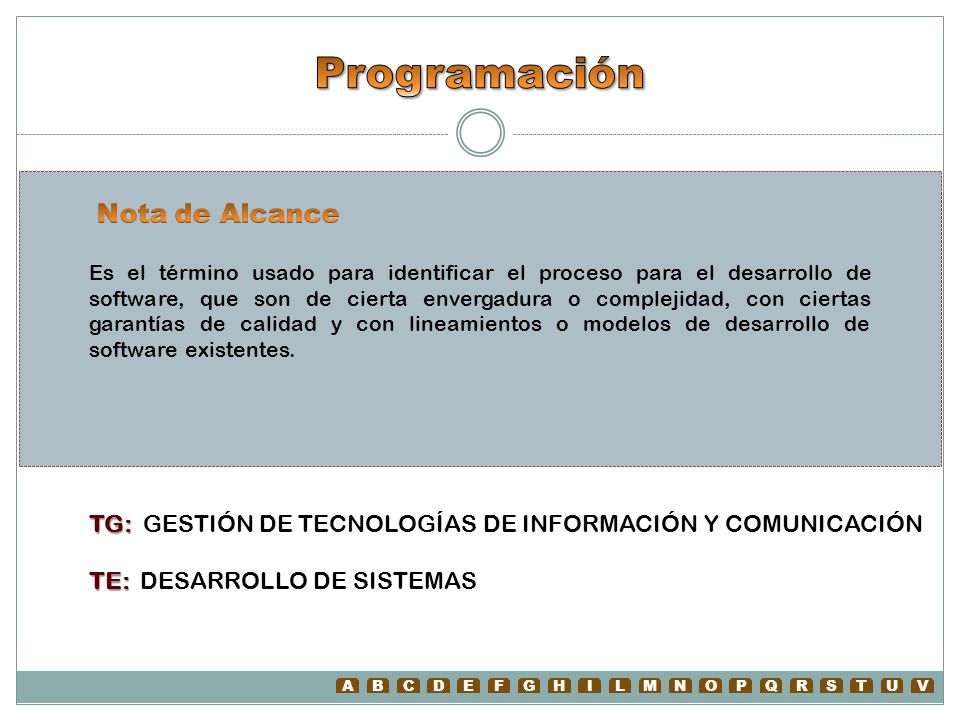 Programación

Nota de Alcance

Es el término usado para identificar el proceso para el desarrollo de software, que son de cierta envergadura o complejidad, con ciertas garantías de calidad y con lineamientos o modelos de desarrollo de software existentes.

TG: GESTIÓN DE TECNOLOGÍAS DE INFORMACIÓN Y COMUNICACIÓN

TE: DESARROLLO DE SISTEMAS

A B C D E F G H I L M N O P Q R S T U V